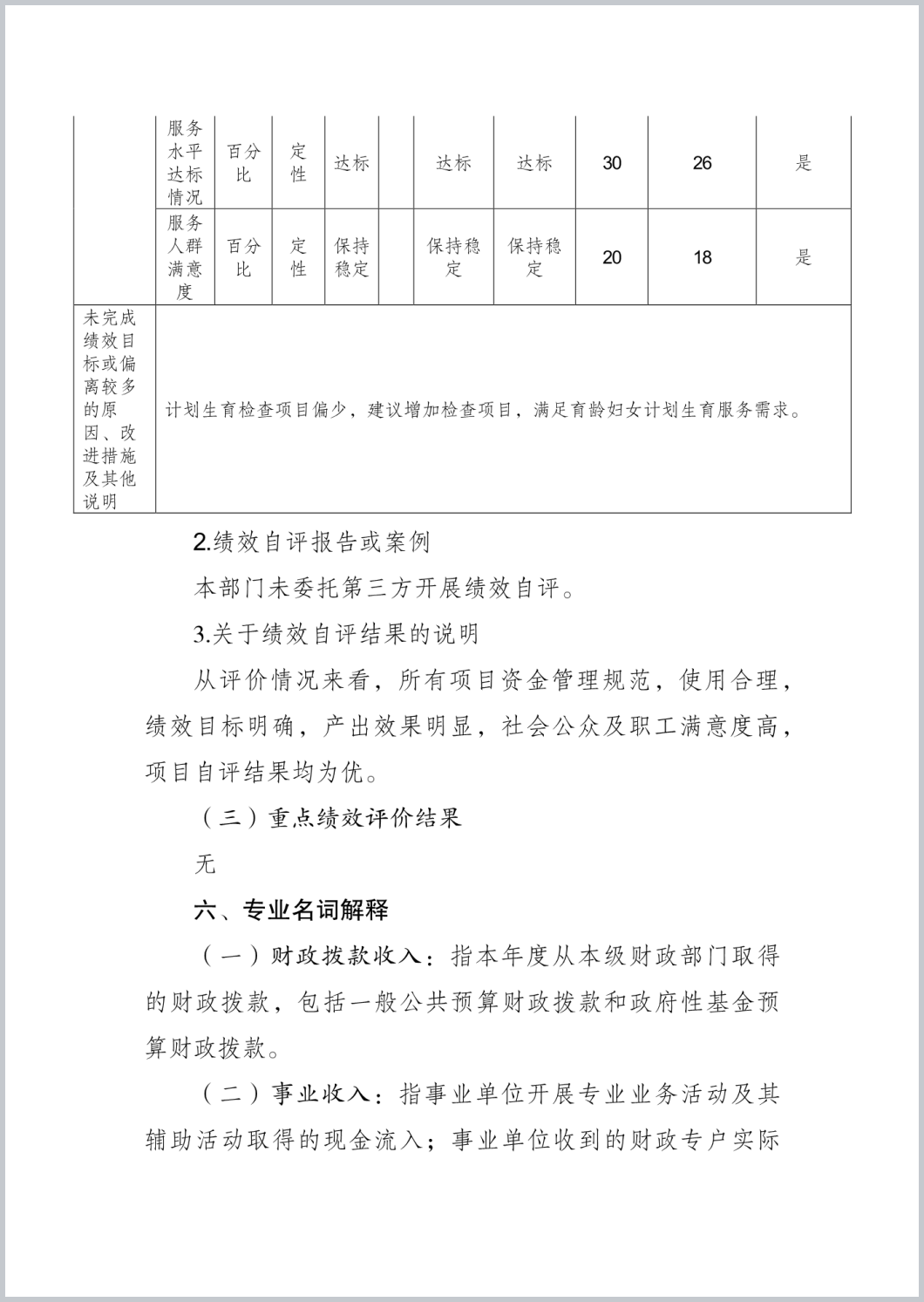 |  | 服务水平达标情况 | 百分比 | 定性 | 达标 |  | 达标 | 达标 | 30 | 26 | 是 |
|---|---|---|---|---|---|---|---|---|---|---|
|  | 服务人群满意度 | 百分比 | 定性 | 保持稳定 |  | 保持稳定 | 保持稳定 | 20 | 18 | 是 |
| 未完成绩效目标或偏离较多的原因、改进措施及其他说明 | 计划生育检查项目偏少，建议增加检查项目，满足育龄妇女计划生育服务需求。 | | | | | | | | | |

2.绩效自评报告或案例

本部门未委托第三方开展绩效自评。

3.关于绩效自评结果的说明

从评价情况来看，所有项目资金管理规范，使用合理，绩效目标明确，产出效果明显，社会公众及职工满意度高，项目自评结果均为优。

（三）重点绩效评价结果

无

六、专业名词解释

（一）财政拨款收入：指本年度从本级财政部门取得的财政拨款，包括一般公共预算财政拨款和政府性基金预算财政拨款。

（二）事业收入：指事业单位开展专业业务活动及其辅助活动取得的现金流入；事业单位收到的财政专户实际